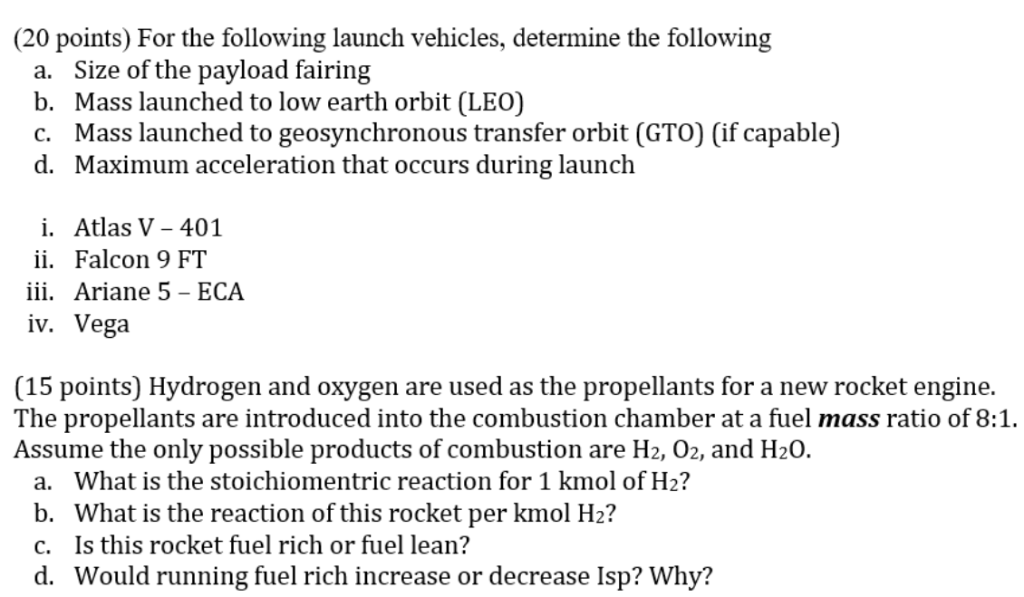 (20 points) For the following launch vehicles, determine the following
a. Size of the payload fairing
b. Mass launched to low earth orbit (LEO)
c. Mass launched to geosynchronous transfer orbit (GTO) (if capable)
d. Maximum acceleration that occurs during launch

i. Atlas V – 401
ii. Falcon 9 FT
iii. Ariane 5 – ECA
iv. Vega

(15 points) Hydrogen and oxygen are used as the propellants for a new rocket engine. The propellants are introduced into the combustion chamber at a fuel ***mass*** ratio of 8:1. Assume the only possible products of combustion are $H_2$, $O_2$, and $H_2O$.
a. What is the stoichiomentric reaction for 1 kmol of $H_2$?
b. What is the reaction of this rocket per kmol $H_2$?
c. Is this rocket fuel rich or fuel lean?
d. Would running fuel rich increase or decrease Isp? Why?